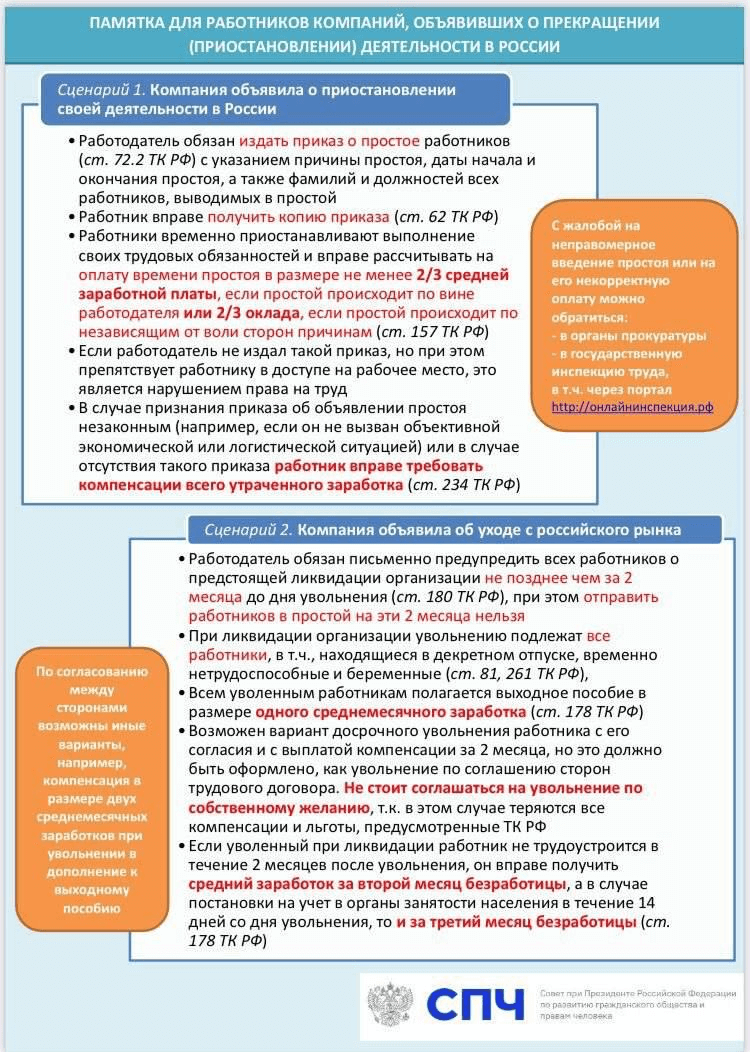 ПАМЯТКА ДЛЯ РАБОТНИКОВ КОМПАНИЙ, ОБЪЯВИВШИХ О ПРЕКРАЩЕНИИ (ПРИОСТАНОВЛЕНИИ) ДЕЯТЕЛЬНОСТИ В РОССИИ

Сценарий 1. Компания объявила о приостановлении своей деятельности в России

• Работодатель обязан издать приказ о простое работников (ст. 72.2 ТК РФ) с указанием причины простоя, даты начала и окончания простоя, а также фамилий и должностей всех работников, выводимых в простой
• Работник вправе получить копию приказа (ст. 62 ТК РФ)
• Работники временно приостанавливают выполнение своих трудовых обязанностей и вправе рассчитывать на оплату времени простоя в размере не менее 2/3 средней заработной платы, если простой происходит по вине работодателя или 2/3 оклада, если простой происходит по независящим от воли сторон причинам (ст. 157 ТК РФ)
• Если работодатель не издал такой приказ, но при этом препятствует работнику в доступе на рабочее место, это является нарушением права на труд
• В случае признания приказа об объявлении простоя незаконным (например, если он не вызван объективной экономической или логистической ситуацией) или в случае отсутствия такого приказа работник вправе требовать компенсации всего утраченного заработка (ст. 234 ТК РФ)

С жалобой на неправомерное введение простоя или на его некорректную оплату можно обратиться:
- в органы прокуратуры
- в государственную инспекцию труда, в т.ч. через портал http://онлайнинспекция.рф

Сценарий 2. Компания объявила об уходе с российского рынка

• Работодатель обязан письменно предупредить всех работников о предстоящей ликвидации организации не позднее чем за 2 месяца до дня увольнения (ст. 180 ТК РФ), при этом отправить работников в простой на эти 2 месяца нельзя
• При ликвидации организации увольнению подлежат все работники, в т.ч., находящиеся в декретном отпуске, временно нетрудоспособные и беременные (ст. 81, 261 ТК РФ),
• Всем уволенным работникам полагается выходное пособие в размере одного среднемесячного заработка (ст. 178 ТК РФ)
• Возможен вариант досрочного увольнения работника с его согласия и с выплатой компенсации за 2 месяца, но это должно быть оформлено, как увольнение по соглашению сторон трудового договора. Не стоит соглашаться на увольнение по собственному желанию, т.к. в этом случае теряются все компенсации и льготы, предусмотренные ТК РФ
• Если уволенный при ликвидации работник не трудоустроится в течение 2 месяцев после увольнения, он вправе получить средний заработок за второй месяц безработицы, а в случае постановки на учет в органы занятости населения в течение 14 дней со дня увольнения, то и за третий месяц безработицы (ст. 178 ТК РФ)

По согласованию между сторонами возможны иные варианты, например, компенсация в размере двух среднемесячных заработков при увольнении в дополнение к выходному пособию

СПЧ
Совет при Президенте Российской Федерации по развитию гражданского общества и правам человека